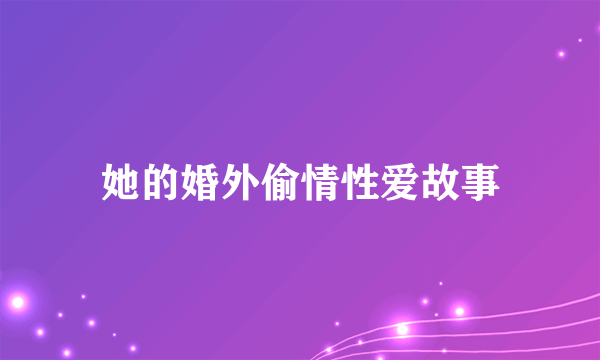 她的婚外偷情性爱故事